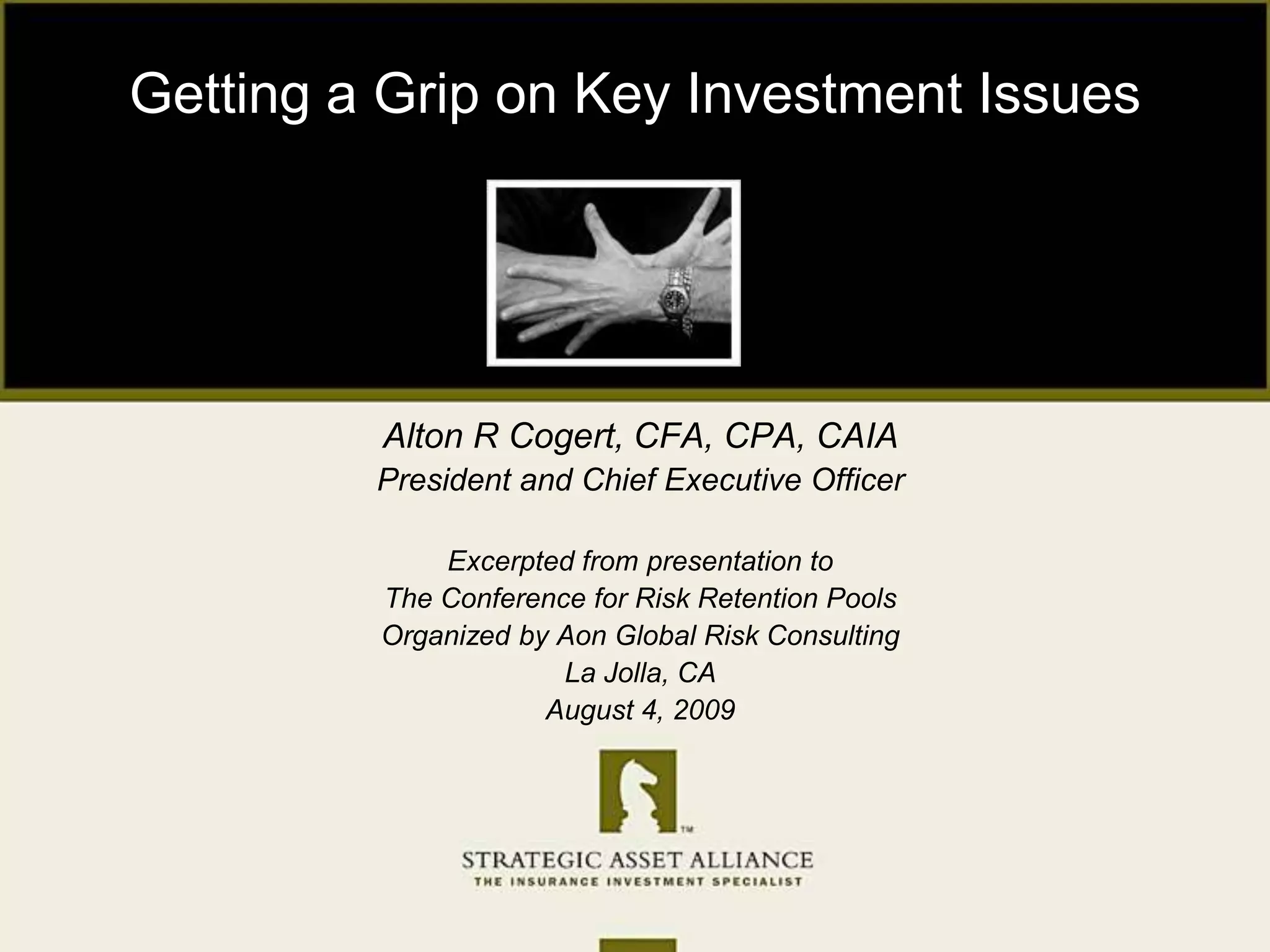 Getting a Grip on Key Investment Issues

Alton R Cogert, CFA, CPA, CAIA
President and Chief Executive Officer

Excerpted from presentation to
The Conference for Risk Retention Pools
Organized by Aon Global Risk Consulting
La Jolla, CA
August 4, 2009

™
STRATEGIC ASSET ALLIANCE
THE INSURANCE INVESTMENT SPECIALIST